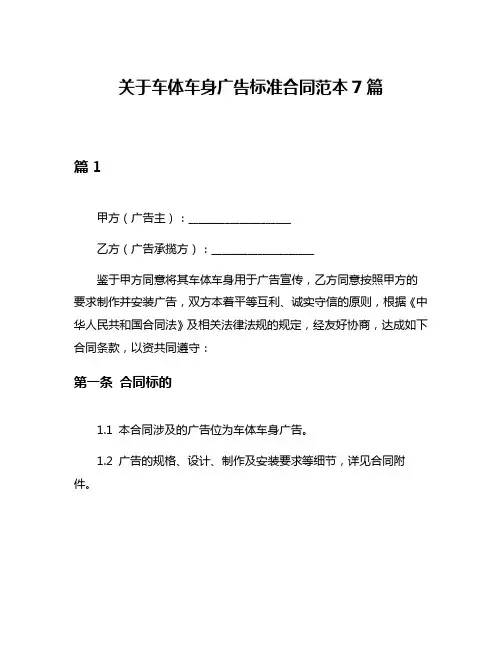 关于车体车身广告标准合同范本 7 篇

篇 1

甲方（广告主）：__________________

乙方（广告承揽方）：__________________

鉴于甲方同意将其车体车身用于广告宣传，乙方同意按照甲方的要求制作并安装广告，双方本着平等互利、诚实守信的原则，根据《中华人民共和国合同法》及相关法律法规的规定，经友好协商，达成如下合同条款，以资共同遵守：

第一条 合同标的

1.1 本合同涉及的广告位为车体车身广告。

1.2 广告的规格、设计、制作及安装要求等细节，详见合同附件。